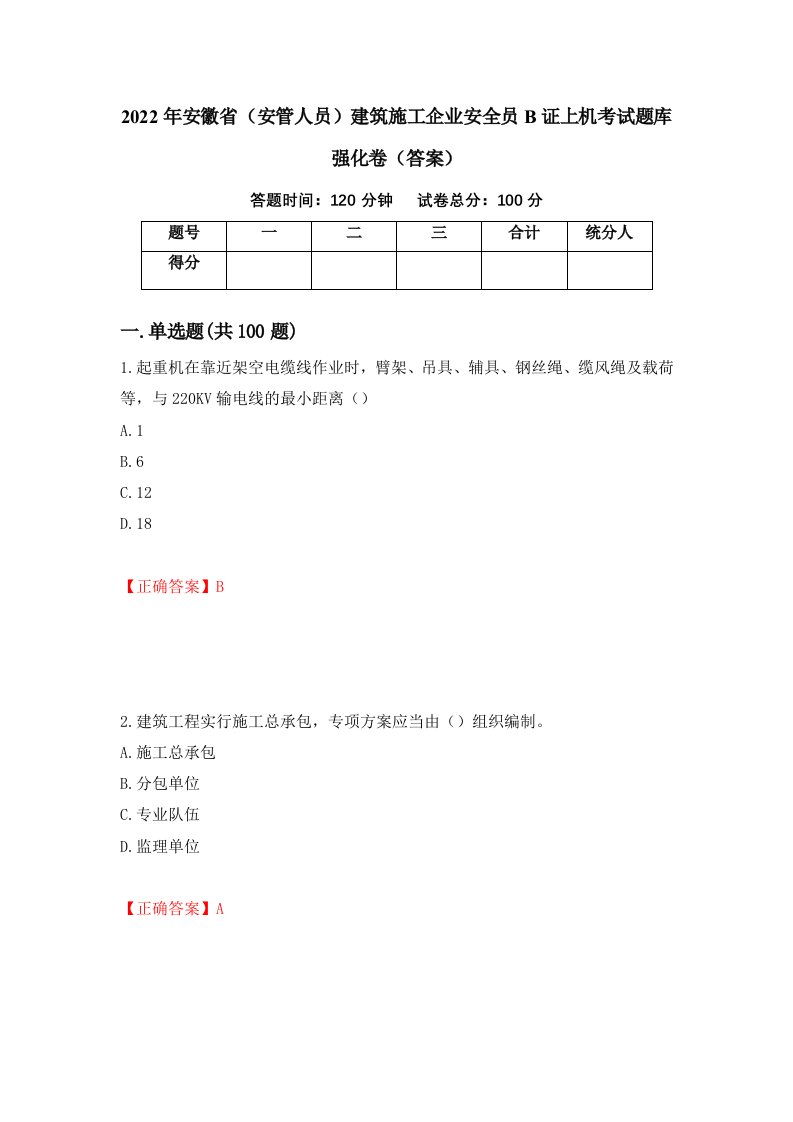 2022年安徽省（安管人员）建筑施工企业安全员B证上机考试题库强化卷（答案）

答题时间：120分钟　试卷总分：100分

| 题号 | 一 | 二 | 三 | 合计 | 统分人 |
|---|---|---|---|---|---|
| 得分 | | | | | |

一.单选题(共100题)

1.起重机在靠近架空电缆线作业时，臂架、吊具、辅具、钢丝绳、缆风绳及载荷等，与220KV输电线的最小距离（）

A.1

B.6

C.12

D.18

【正确答案】B

2.建筑工程实行施工总承包，专项方案应当由（）组织编制。

A.施工总承包

B.分包单位

C.专业队伍

D.监理单位

【正确答案】A